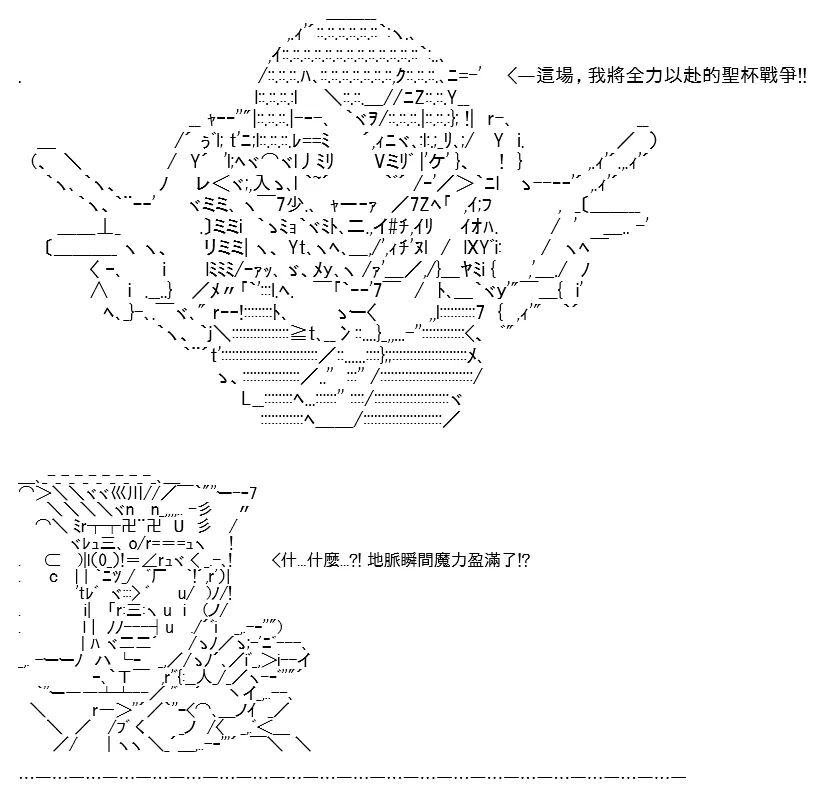 ＜—這場，我將全力以赴的聖杯戰爭!!

＜什…什麼…?! 地脈瞬間魔力盈滿了!?